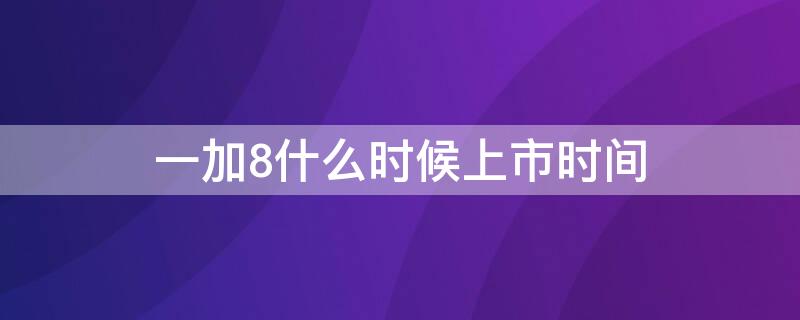 一加8什么时候上市时间